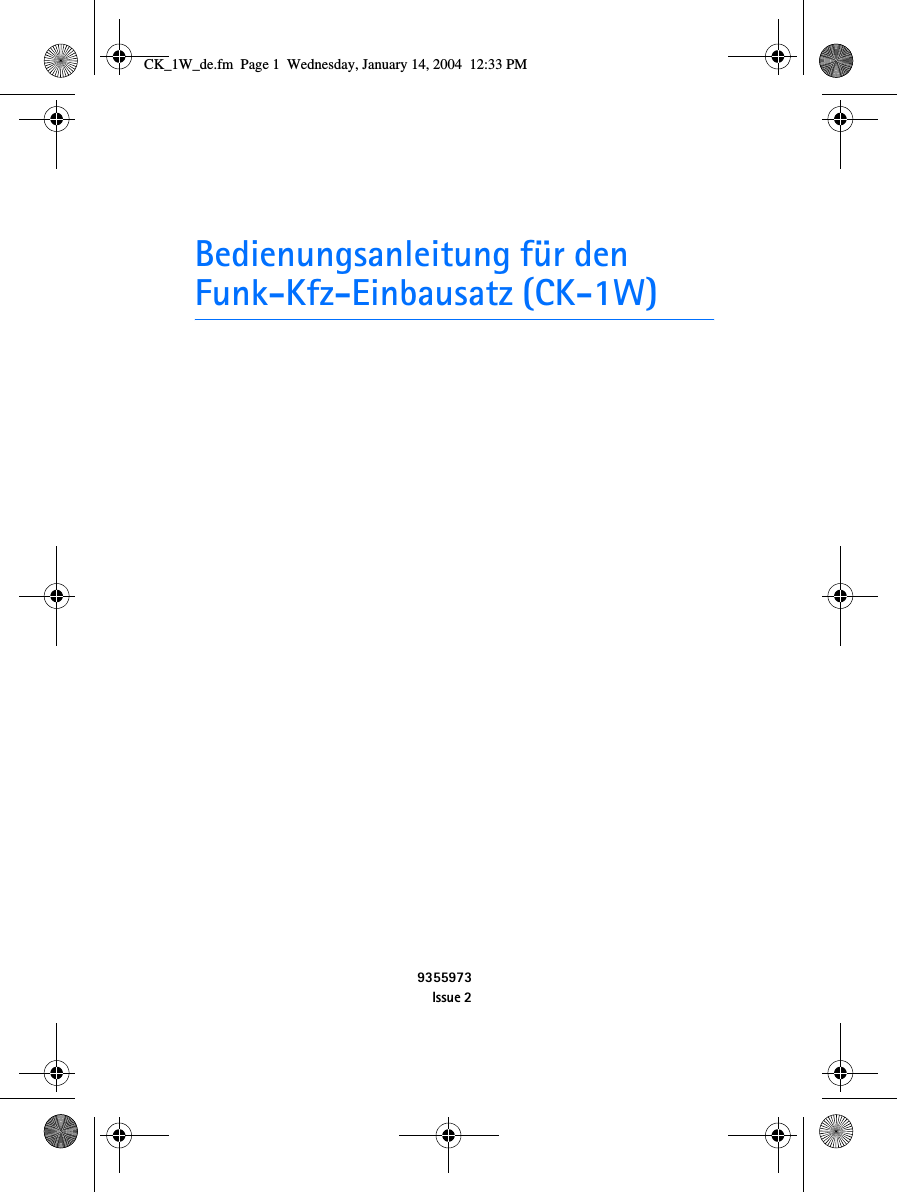 CK_1W_de.fm Page 1 Wednesday, January 14, 2004 12:33 PM

Bedienungsanleitung für den Funk-Kfz-Einbausatz (CK-1W)

9355973
Issue 2